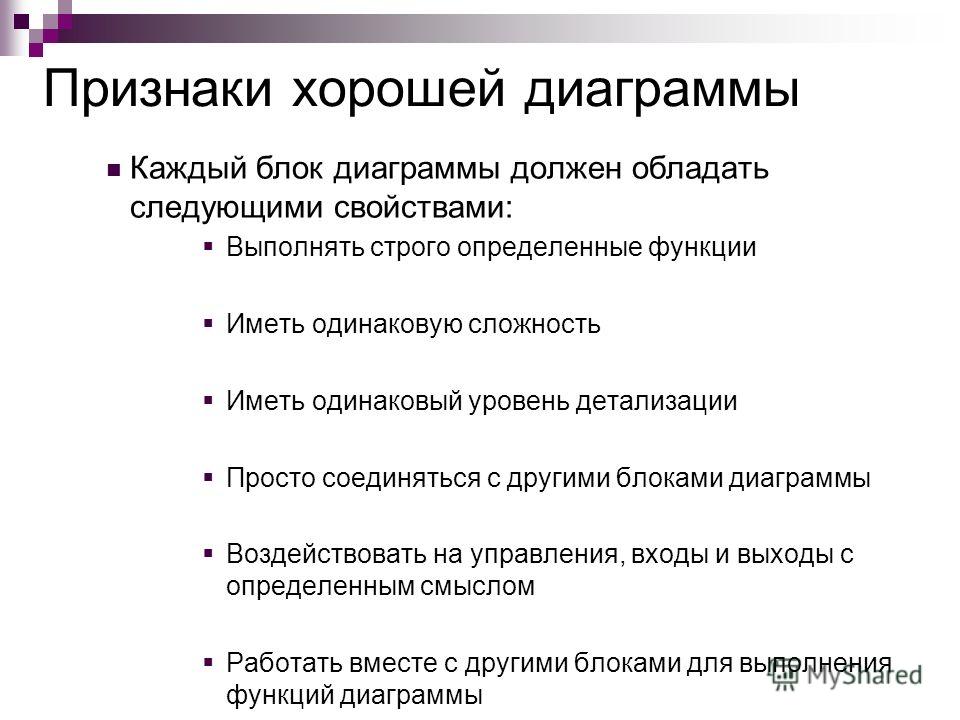 Признаки хорошей диаграммы

Каждый блок диаграммы должен обладать следующими свойствами:

Выполнять строго определенные функции

Иметь одинаковую сложность

Иметь одинаковый уровень детализации

Просто соединяться с другими блоками диаграммы

Воздействовать на управления, входы и выходы с определенным смыслом

Работать вместе с другими блоками для выполнения функций диаграммы

MyShared